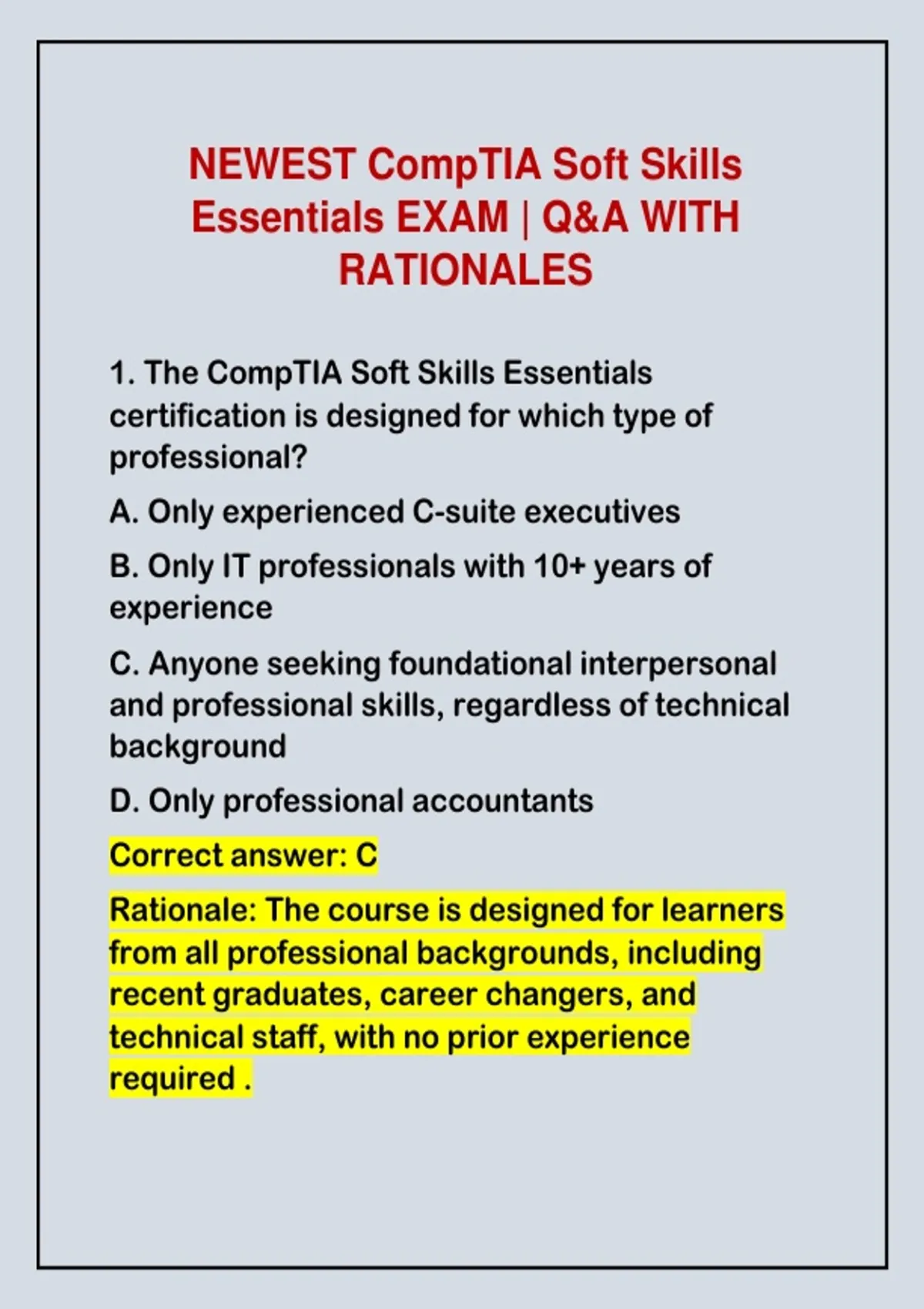 NEWEST CompTIA Soft Skills Essentials EXAM | Q&A WITH RATIONALES

1. The CompTIA Soft Skills Essentials certification is designed for which type of professional?

A. Only experienced C-suite executives

B. Only IT professionals with 10+ years of experience

C. Anyone seeking foundational interpersonal and professional skills, regardless of technical background

D. Only professional accountants

Correct answer: C

Rationale: The course is designed for learners from all professional backgrounds, including recent graduates, career changers, and technical staff, with no prior experience required .